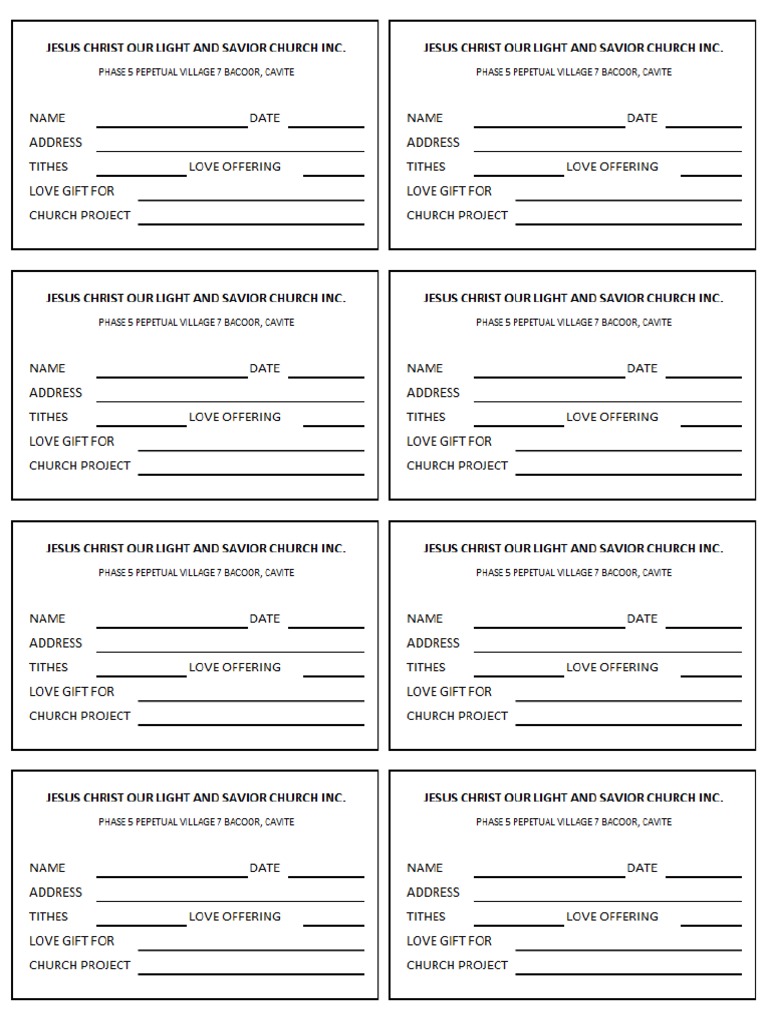 JESUS CHRIST OUR LIGHT AND SAVIOR CHURCH INC.
PHASE 5 PEPETUAL VILLAGE 7 BACOOR, CAVITE

NAME DATE
ADDRESS
TITHES LOVE OFFERING
LOVE GIFT FOR
CHURCH PROJECT

JESUS CHRIST OUR LIGHT AND SAVIOR CHURCH INC.
PHASE 5 PEPETUAL VILLAGE 7 BACOOR, CAVITE

NAME DATE
ADDRESS
TITHES LOVE OFFERING
LOVE GIFT FOR
CHURCH PROJECT

JESUS CHRIST OUR LIGHT AND SAVIOR CHURCH INC.
PHASE 5 PEPETUAL VILLAGE 7 BACOOR, CAVITE

NAME DATE
ADDRESS
TITHES LOVE OFFERING
LOVE GIFT FOR
CHURCH PROJECT

JESUS CHRIST OUR LIGHT AND SAVIOR CHURCH INC.
PHASE 5 PEPETUAL VILLAGE 7 BACOOR, CAVITE

NAME DATE
ADDRESS
TITHES LOVE OFFERING
LOVE GIFT FOR
CHURCH PROJECT

JESUS CHRIST OUR LIGHT AND SAVIOR CHURCH INC.
PHASE 5 PEPETUAL VILLAGE 7 BACOOR, CAVITE

NAME DATE
ADDRESS
TITHES LOVE OFFERING
LOVE GIFT FOR
CHURCH PROJECT

JESUS CHRIST OUR LIGHT AND SAVIOR CHURCH INC.
PHASE 5 PEPETUAL VILLAGE 7 BACOOR, CAVITE

NAME DATE
ADDRESS
TITHES LOVE OFFERING
LOVE GIFT FOR
CHURCH PROJECT

JESUS CHRIST OUR LIGHT AND SAVIOR CHURCH INC.
PHASE 5 PEPETUAL VILLAGE 7 BACOOR, CAVITE

NAME DATE
ADDRESS
TITHES LOVE OFFERING
LOVE GIFT FOR
CHURCH PROJECT

JESUS CHRIST OUR LIGHT AND SAVIOR CHURCH INC.
PHASE 5 PEPETUAL VILLAGE 7 BACOOR, CAVITE

NAME DATE
ADDRESS
TITHES LOVE OFFERING
LOVE GIFT FOR
CHURCH PROJECT